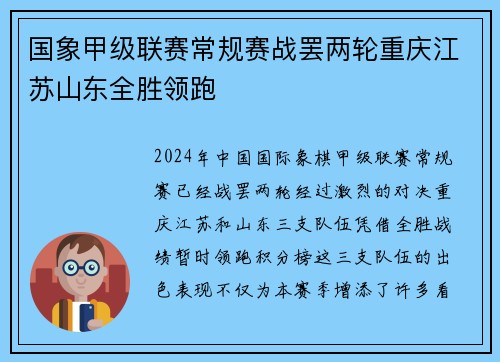 国象甲级联赛常规赛战罢两轮重庆江苏山东全胜领跑

2024年中国国际象棋甲级联赛常规赛已经战罢两轮经过激烈的对决重庆江苏和山东三支队伍凭借全胜战绩暂时领跑积分榜这三支队伍的出色表现不仅为本赛季增添了许多看